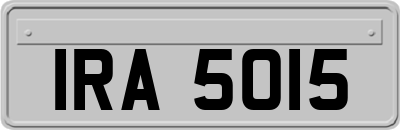 IRA 5015